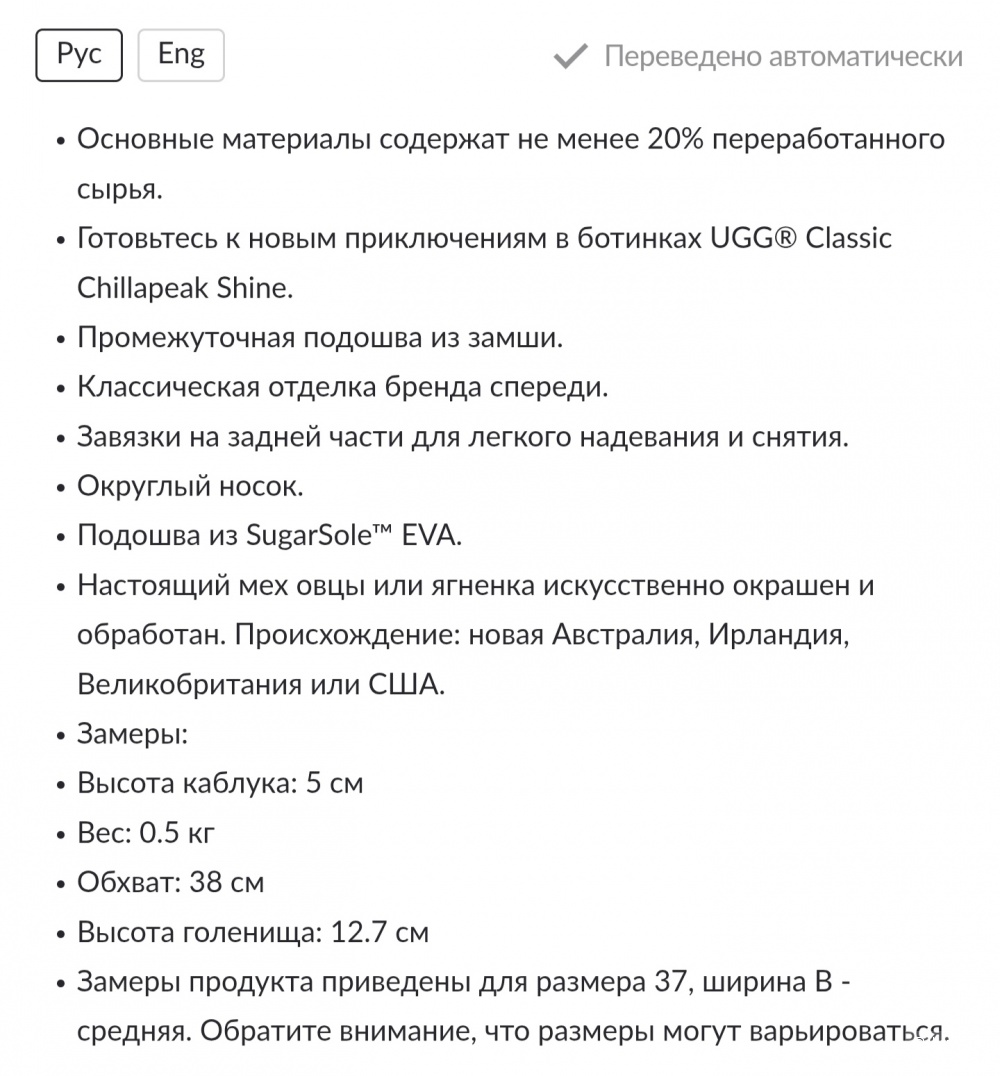 Рус Eng

Переведено автоматически

• Основные материалы содержат не менее 20% переработанного сырья.
• Готовьтесь к новым приключениям в ботинках UGG® Classic Chillapeak Shine.
• Промежуточная подошва из замши.
• Классическая отделка бренда спереди.
• Завязки на задней части для легкого надевания и снятия.
• Округлый носок.
• Подошва из SugarSole™ EVA.
• Настоящий мех овцы или ягненка искусственно окрашен и обработан. Происхождение: новая Австралия, Ирландия, Великобритания или США.
• Замеры:
• Высота каблука: 5 см
• Вес: 0.5 кг
• Обхват: 38 см
• Высота голенища: 12.7 см
• Замеры продукта приведены для размера 37, ширина B - средняя. Обратите внимание, что размеры могут варьироваться.